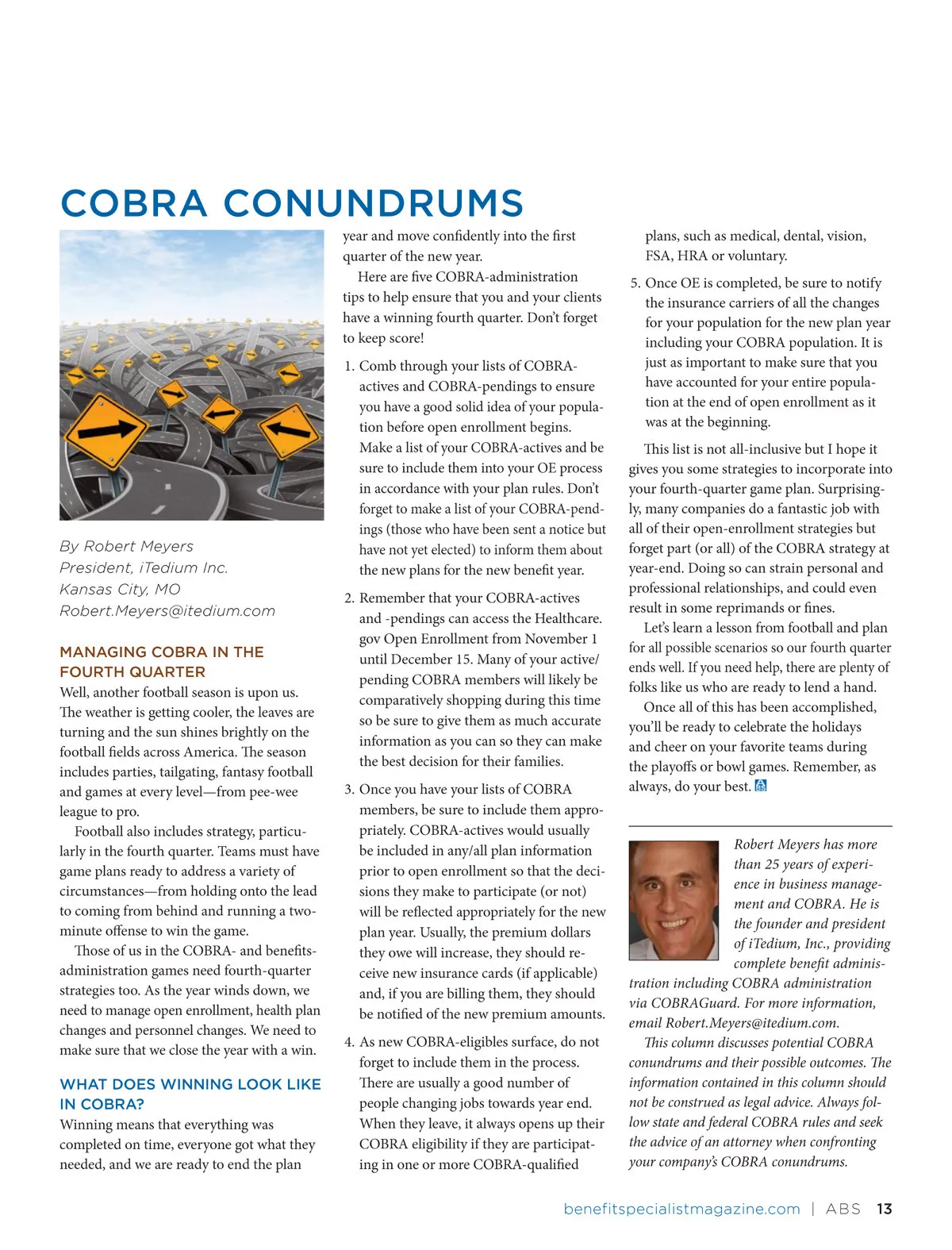 COBRA CONUNDRUMS

By Robert Meyers
President, iTedium Inc.
Kansas City, MO
Robert.Meyers@itedium.com

MANAGING COBRA IN THE FOURTH QUARTER

Well, another football season is upon us. The weather is getting cooler, the leaves are turning and the sun shines brightly on the football fields across America. The season includes parties, tailgating, fantasy football and games at every level—from pee-wee league to pro.

Football also includes strategy, particularly in the fourth quarter. Teams must have game plans ready to address a variety of circumstances—from holding onto the lead to coming from behind and running a two-minute offense to win the game.

Those of us in the COBRA- and benefits-administration games need fourth-quarter strategies too. As the year winds down, we need to manage open enrollment, health plan changes and personnel changes. We need to make sure that we close the year with a win.

WHAT DOES WINNING LOOK LIKE IN COBRA?

Winning means that everything was completed on time, everyone got what they needed, and we are ready to end the plan year and move confidently into the first quarter of the new year.

Here are five COBRA-administration tips to help ensure that you and your clients have a winning fourth quarter. Don't forget to keep score!

1. Comb through your lists of COBRA-actives and COBRA-pendings to ensure you have a good solid idea of your population before open enrollment begins. Make a list of your COBRA-actives and be sure to include them into your OE process in accordance with your plan rules. Don't forget to make a list of your COBRA-pendings (those who have been sent a notice but have not yet elected) to inform them about the new plans for the new benefit year.

2. Remember that your COBRA-actives and -pendings can access the Healthcare.gov Open Enrollment from November 1 until December 15. Many of your active/pending COBRA members will likely be comparatively shopping during this time so be sure to give them as much accurate information as you can so they can make the best decision for their families.

3. Once you have your lists of COBRA members, be sure to include them appropriately. COBRA-actives would usually be included in any/all plan information prior to open enrollment so that the decisions they make to participate (or not) will be reflected appropriately for the new plan year. Usually, the premium dollars they owe will increase, they should receive new insurance cards (if applicable) and, if you are billing them, they should be notified of the new premium amounts.

4. As new COBRA-eligibles surface, do not forget to include them in the process. There are usually a good number of people changing jobs towards year end. When they leave, it always opens up their COBRA eligibility if they are participating in one or more COBRA-qualified plans, such as medical, dental, vision, FSA, HRA or voluntary.

5. Once OE is completed, be sure to notify the insurance carriers of all the changes for your population for the new plan year including your COBRA population. It is just as important to make sure that you have accounted for your entire population at the end of open enrollment as it was at the beginning.

This list is not all-inclusive but I hope it gives you some strategies to incorporate into your fourth-quarter game plan. Surprisingly, many companies do a fantastic job with all of their open-enrollment strategies but forget part (or all) of the COBRA strategy at year-end. Doing so can strain personal and professional relationships, and could even result in some reprimands or fines.

Let's learn a lesson from football and plan for all possible scenarios so our fourth quarter ends well. If you need help, there are plenty of folks like us who are ready to lend a hand.

Once all of this has been accomplished, you'll be ready to celebrate the holidays and cheer on your favorite teams during the playoffs or bowl games. Remember, as always, do your best.

Robert Meyers has more than 25 years of experience in business management and COBRA. He is the founder and president of iTedium, Inc., providing complete benefit administration including COBRA administration via COBRAGuard. For more information, email Robert.Meyers@itedium.com.

This column discusses potential COBRA conundrums and their possible outcomes. The information contained in this column should not be construed as legal advice. Always follow state and federal COBRA rules and seek the advice of an attorney when confronting your company's COBRA conundrums.

benefitspecialistmagazine.com | ABS 13